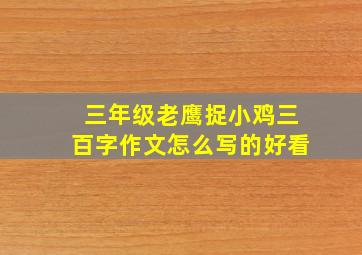 三年级老鹰捉小鸡三百字作文怎么写的好看